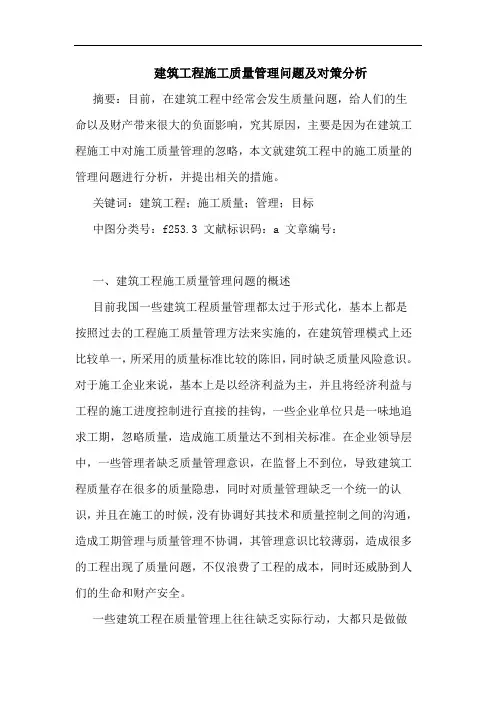 建筑工程施工质量管理问题及对策分析

摘要：目前，在建筑工程中经常会发生质量问题，给人们的生命以及财产带来很大的负面影响，究其原因，主要是因为在建筑工程施工中对施工质量管理的忽略，本文就建筑工程中的施工质量的管理问题进行分析，并提出相关的措施。

关键词：建筑工程；施工质量；管理；目标

中图分类号：f253.3 文献标识码：a 文章编号：

一、建筑工程施工质量管理问题的概述

目前我国一些建筑工程质量管理都太过于形式化，基本上都是按照过去的工程施工质量管理方法来实施的，在建筑管理模式上还比较单一，所采用的质量标准比较的陈旧，同时缺乏质量风险意识。对于施工企业来说，基本上是以经济利益为主，并且将经济利益与工程的施工进度控制进行直接的挂钩，一些企业单位只是一味地追求工期，忽略质量，造成施工质量达不到相关标准。在企业领导层中，一些管理者缺乏质量管理意识，在监督上不到位，导致建筑工程质量存在很多的质量隐患，同时对质量管理缺乏一个统一的认识，并且在施工的时候，没有协调好其技术和质量控制之间的沟通，造成工期管理与质量管理不协调，其管理意识比较薄弱，造成很多的工程出现了质量问题，不仅浪费了工程的成本，同时还威胁到人们的生命和财产安全。

一些建筑工程在质量管理上往往缺乏实际行动，大都只是做做